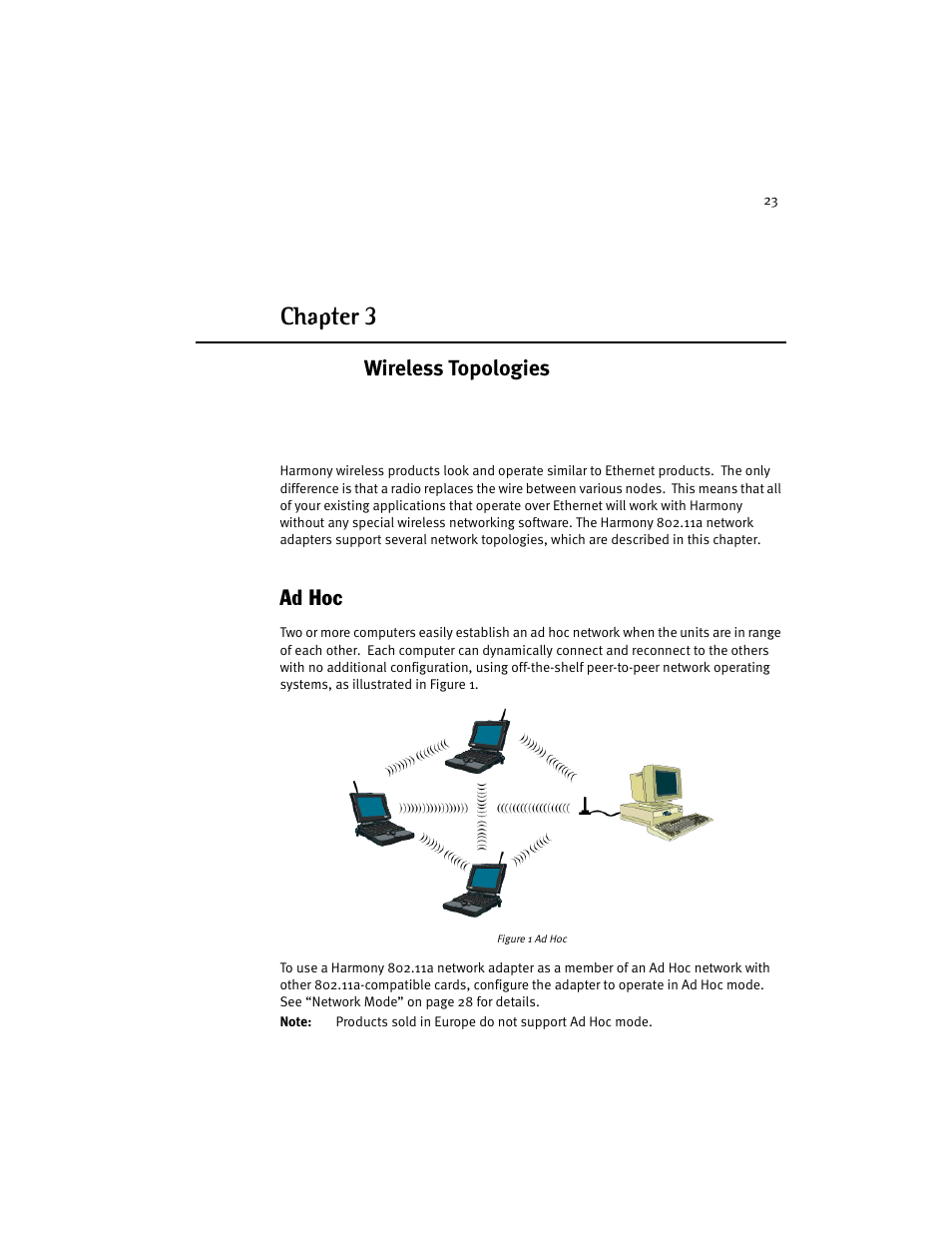 23

Chapter 3

Wireless Topologies

Harmony wireless products look and operate similar to Ethernet products. The only difference is that a radio replaces the wire between various nodes. This means that all of your existing applications that operate over Ethernet will work with Harmony without any special wireless networking software. The Harmony 802.11a network adapters support several network topologies, which are described in this chapter.

Ad Hoc

Two or more computers easily establish an ad hoc network when the units are in range of each other. Each computer can dynamically connect and reconnect to the others with no additional configuration, using off-the-shelf peer-to-peer network operating systems, as illustrated in Figure 1.

Figure 1 Ad Hoc

To use a Harmony 802.11a network adapter as a member of an Ad Hoc network with other 802.11a-compatible cards, configure the adapter to operate in Ad Hoc mode. See “Network Mode” on page 28 for details.

Note: Products sold in Europe do not support Ad Hoc mode.